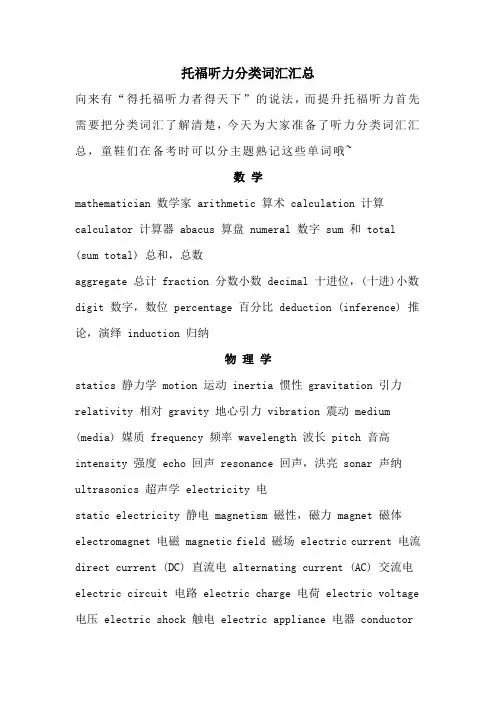 托福听力分类词汇汇总

向来有“得托福听力者得天下”的说法，而提升托福听力首先需要把分类词汇了解清楚，今天为大家准备了听力分类词汇汇总，童鞋们在备考时可以分主题熟记这些单词哦~

数 学

mathematician 数学家 arithmetic 算术 calculation 计算 calculator 计算器 abacus 算盘 numeral 数字 sum 和 total (sum total) 总和，总数

aggregate 总计 fraction 分数小数 decimal 十进位，(十进)小数 digit 数字，数位 percentage 百分比 deduction (inference) 推论，演绎 induction 归纳

物 理 学

statics 静力学 motion 运动 inertia 惯性 gravitation 引力 relativity 相对 gravity 地心引力 vibration 震动 medium (media) 媒质 frequency 频率 wavelength 波长 pitch 音高 intensity 强度 echo 回声 resonance 回声，洪亮 sonar 声纳 ultrasonics 超声学 electricity 电

static electricity 静电 magnetism 磁性，磁力 magnet 磁体 electromagnet 电磁 magnetic field 磁场 electric current 电流 direct current (DC) 直流电 alternating current (AC) 交流电 electric circuit 电路 electric charge 电荷 electric voltage 电压 electric shock 触电 electric appliance 电器 conductor